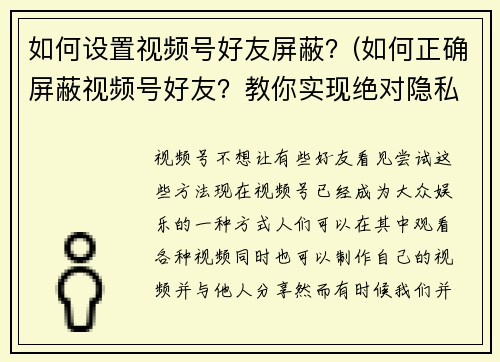 如何设置视频号好友屏蔽?(如何正确屏蔽视频号好友?教你实现绝对隐私

视频号不想让有些好友看见尝试这些方法现在视频号已经成为大众娱乐的一种方式人们可以在其中观看各种视频同时也可以制作自己的视频并与他人分享然而有时候我们并